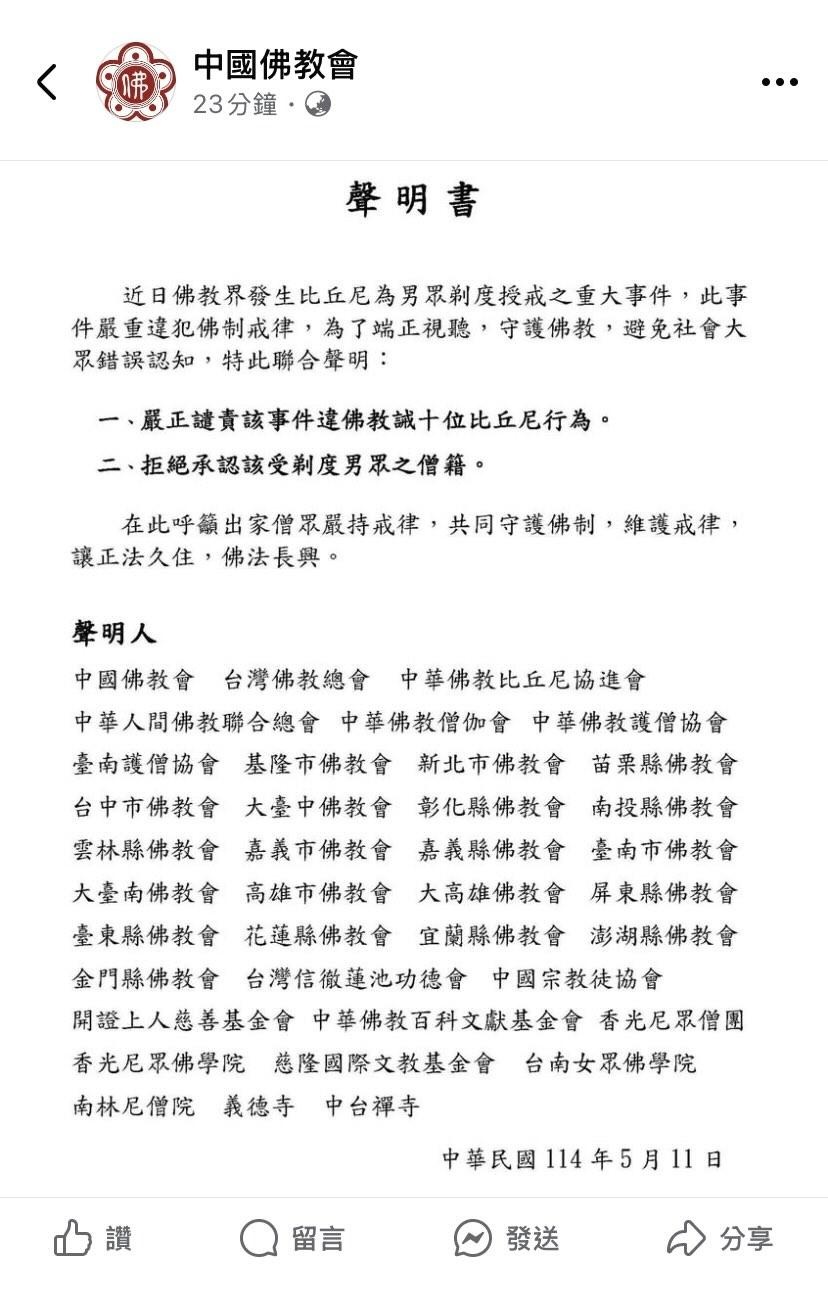 中國佛教會
23分鐘 ·

聲明書

近日佛教界發生比丘尼為男眾剃度授戒之重大事件，此事件嚴重違犯佛制戒律，為了端正視聽，守護佛教，避免社會大眾錯誤認知，特此聯合聲明：

一、嚴正譴責該事件違佛教誡十位比丘尼行為。

二、拒絕承認該受剃度男眾之僧籍。

在此呼籲出家僧眾嚴持戒律，共同守護佛制，維護戒律，讓正法久住，佛法長興。

聲明人
中國佛教會　台灣佛教總會　中華佛教比丘尼協進會
中華人間佛教聯合總會　中華佛教僧伽會　中華佛教護僧協會
臺南護僧協會　基隆市佛教會　新北市佛教會　苗栗縣佛教會
台中市佛教會　大臺中佛教會　彰化縣佛教會　南投縣佛教會
雲林縣佛教會　嘉義市佛教會　嘉義縣佛教會　臺南市佛教會
大臺南佛教會　高雄市佛教會　大高雄佛教會　屏東縣佛教會
臺東縣佛教會　花蓮縣佛教會　宜蘭縣佛教會　澎湖縣佛教會
金門縣佛教會　台灣信徹蓮池功德會　中國宗教徒協會
開證上人慈善基金會　中華佛教百科文獻基金會　香光尼眾僧團
香光尼眾佛學院　慈隆國際文教基金會　台南女眾佛學院
南林尼僧院　義德寺　中台禪寺

中華民國 114 年 5 月 11 日

讚　留言　發送　分享